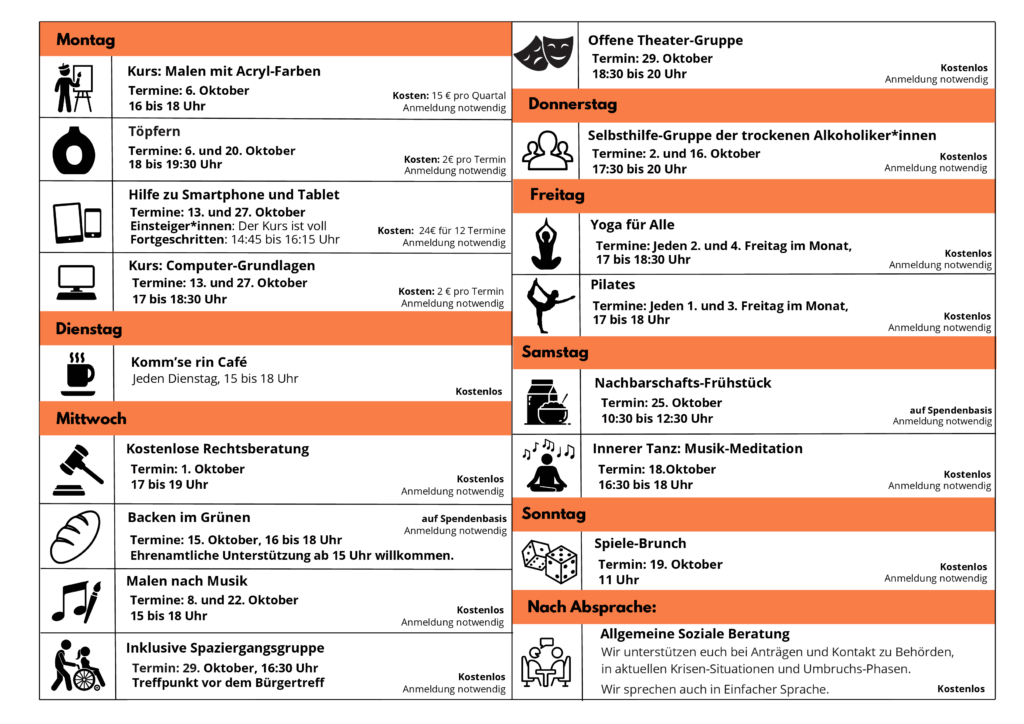 Montag

Kurs: Malen mit Acryl-Farben
Termine: 6. Oktober
16 bis 18 Uhr
Kosten: 15 € pro Quartal
Anmeldung notwendig

Töpfern
Termine: 6. und 20. Oktober
18 bis 19:30 Uhr
Kosten: 2€ pro Termin
Anmeldung notwendig

Hilfe zu Smartphone und Tablet
Termine: 13. und 27. Oktober
Einsteiger*innen: Der Kurs ist voll
Fortgeschritten: 14:45 bis 16:15 Uhr
Kosten: 24€ für 12 Termine
Anmeldung notwendig

Kurs: Computer-Grundlagen
Termine: 13. und 27. Oktober
17 bis 18:30 Uhr
Kosten: 2 € pro Termin
Anmeldung notwendig

Dienstag

Komm'se rin Café
Jeden Dienstag, 15 bis 18 Uhr
Kostenlos

Mittwoch

Kostenlose Rechtsberatung
Termin: 1. Oktober
17 bis 19 Uhr
Kostenlos
Anmeldung notwendig

Backen im Grünen
auf Spendenbasis
Anmeldung notwendig
Termine: 15. Oktober, 16 bis 18 Uhr
Ehrenamtliche Unterstützung ab 15 Uhr willkommen.

Malen nach Musik
Termine: 8. und 22. Oktober
15 bis 18 Uhr
Kostenlos
Anmeldung notwendig

Inklusive Spaziergangsgruppe
Termin: 29. Oktober, 16:30 Uhr
Treffpunkt vor dem Bürgertreff
Kostenlos
Anmeldung notwendig

Offene Theater-Gruppe
Termin: 29. Oktober
18:30 bis 20 Uhr
Kostenlos
Anmeldung notwendig

Donnerstag

Selbsthilfe-Gruppe der trockenen Alkoholiker*innen
Termine: 2. und 16. Oktober
17:30 bis 20 Uhr
Kostenlos
Anmeldung notwendig

Freitag

Yoga für Alle
Termine: Jeden 2. und 4. Freitag im Monat,
17 bis 18:30 Uhr
Kostenlos
Anmeldung notwendig

Pilates
Termine: Jeden 1. und 3. Freitag im Monat,
17 bis 18 Uhr
Kostenlos
Anmeldung notwendig

Samstag

Nachbarschafts-Frühstück
Termin: 25. Oktober
10:30 bis 12:30 Uhr
auf Spendenbasis
Anmeldung notwendig

Innerer Tanz: Musik-Meditation
Termin: 18.Oktober
16:30 bis 18 Uhr
Kostenlos
Anmeldung notwendig

Sonntag

Spiele-Brunch
Termin: 19. Oktober
11 Uhr
Kostenlos
Anmeldung notwendig

Nach Absprache:

Allgemeine Soziale Beratung
Wir unterstützen euch bei Anträgen und Kontakt zu Behörden, in aktuellen Krisen-Situationen und Umbruchs-Phasen.
Wir sprechen auch in Einfacher Sprache.
Kostenlos